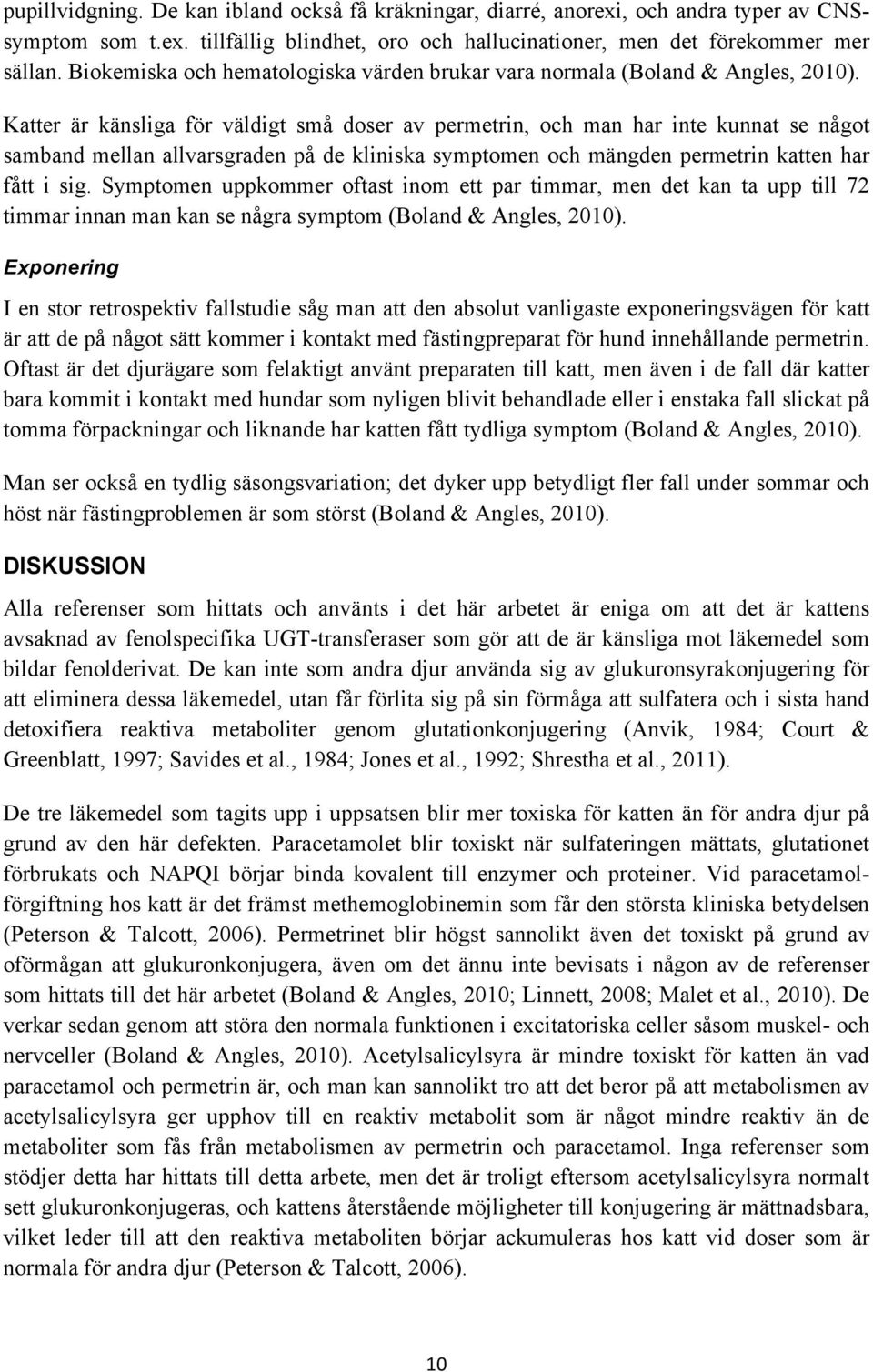 pupillvidgning. De kan ibland också få kräkningar, diarré, anorexi, och andra typer av CNS-symptom som t.ex. tillfällig blindhet, oro och hallucinationer, men det förekommer mer sällan. Biokemiska och hematologiska värden brukar vara normala (Boland & Angles, 2010).

Katter är känsliga för väldigt små doser av permetrin, och man har inte kunnat se något samband mellan allvarsgraden på de kliniska symptomen och mängden permetrin katten har fått i sig. Symptomen uppkommer oftast inom ett par timmar, men det kan ta upp till 72 timmar innan man kan se några symptom (Boland & Angles, 2010).

Exponering

I en stor retrospektiv fallstudie såg man att den absolut vanligaste exponeringsvägen för katt är att de på något sätt kommer i kontakt med fästingpreparat för hund innehållande permetrin. Oftast är det djurägare som felaktigt använt preparaten till katt, men även i de fall där katter bara kommit i kontakt med hundar som nyligen blivit behandlade eller i enstaka fall slickat på tomma förpackningar och liknande har katten fått tydliga symptom (Boland & Angles, 2010).

Man ser också en tydlig säsongsvariation; det dyker upp betydligt fler fall under sommar och höst när fästingproblemen är som störst (Boland & Angles, 2010).

DISKUSSION

Alla referenser som hittats och använts i det här arbetet är eniga om att det är kattens avsaknad av fenolspecifika UGT-transferaser som gör att de är känsliga mot läkemedel som bildar fenolderivat. De kan inte som andra djur använda sig av glukuronsyrakonjugering för att eliminera dessa läkemedel, utan får förlita sig på sin förmåga att sulfatera och i sista hand detoxifiera reaktiva metaboliter genom glutationkonjugering (Anvik, 1984; Court & Greenblatt, 1997; Savides et al., 1984; Jones et al., 1992; Shrestha et al., 2011).

De tre läkemedel som tagits upp i uppsatsen blir mer toxiska för katten än för andra djur på grund av den här defekten. Paracetamolet blir toxiskt när sulfateringen mättats, glutationet förbrukats och NAPQI börjar binda kovalent till enzymer och proteiner. Vid paracetamolförgiftning hos katt är det främst methemoglobinemin som får den största kliniska betydelsen (Peterson & Talcott, 2006). Permetrinet blir högst sannolikt även det toxiskt på grund av oförmågan att glukuronkonjugera, även om det ännu inte bevisats i någon av de referenser som hittats till det här arbetet (Boland & Angles, 2010; Linnett, 2008; Malet et al., 2010). De verkar sedan genom att störa den normala funktionen i excitatoriska celler såsom muskel- och nervceller (Boland & Angles, 2010). Acetylsalicylsyra är mindre toxiskt för katten än vad paracetamol och permetrin är, och man kan sannolikt tro att det beror på att metabolismen av acetylsalicylsyra ger upphov till en reaktiv metabolit som är något mindre reaktiv än de metaboliter som fås från metabolismen av permetrin och paracetamol. Inga referenser som stödjer detta har hittats till detta arbete, men det är troligt eftersom acetylsalicylsyra normalt sett glukuronkonjugeras, och kattens återstående möjligheter till konjugering är mättnadsbara, vilket leder till att den reaktiva metaboliten börjar ackumuleras hos katt vid doser som är normala för andra djur (Peterson & Talcott, 2006).

10